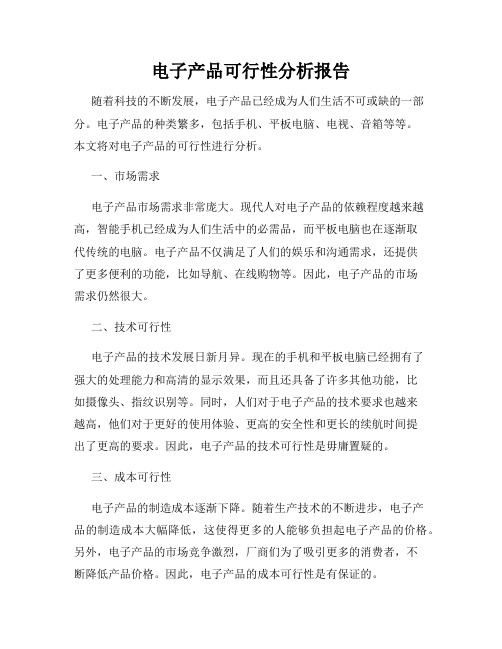 电子产品可行性分析报告

随着科技的不断发展，电子产品已经成为人们生活不可或缺的一部分。电子产品的种类繁多，包括手机、平板电脑、电视、音箱等等。本文将对电子产品的可行性进行分析。

一、市场需求

电子产品市场需求非常庞大。现代人对电子产品的依赖程度越来越高，智能手机已经成为人们生活中的必需品，而平板电脑也在逐渐取代传统的电脑。电子产品不仅满足了人们的娱乐和沟通需求，还提供了更多便利的功能，比如导航、在线购物等。因此，电子产品的市场需求仍然很大。

二、技术可行性

电子产品的技术发展日新月异。现在的手机和平板电脑已经拥有了强大的处理能力和高清的显示效果，而且还具备了许多其他功能，比如摄像头、指纹识别等。同时，人们对于电子产品的技术要求也越来越高，他们对于更好的使用体验、更高的安全性和更长的续航时间提出了更高的要求。因此，电子产品的技术可行性是毋庸置疑的。

三、成本可行性

电子产品的制造成本逐渐下降。随着生产技术的不断进步，电子产品的制造成本大幅降低，这使得更多的人能够负担起电子产品的价格。另外，电子产品的市场竞争激烈，厂商们为了吸引更多的消费者，不断降低产品价格。因此，电子产品的成本可行性是有保证的。